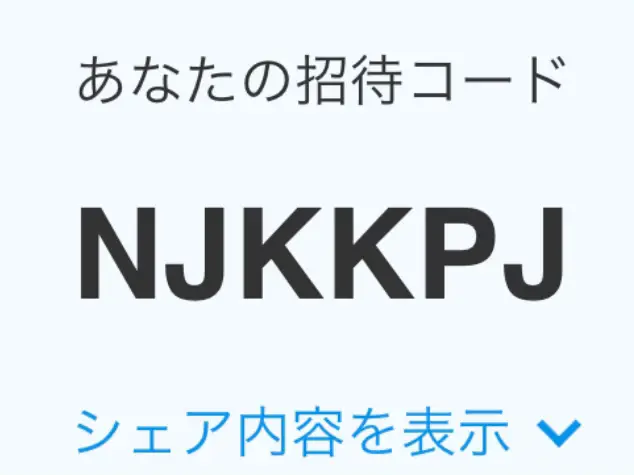 あなたの招待コード

NJKKPJ

シェア内容を表示